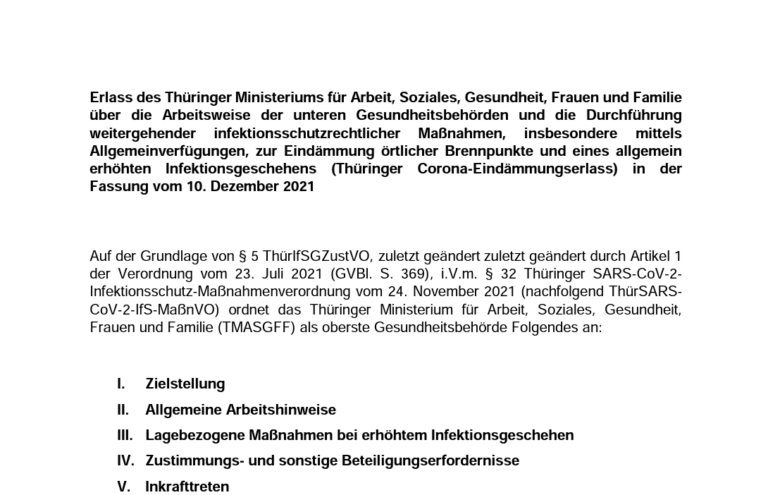 Erlass des Thüringer Ministeriums für Arbeit, Soziales, Gesundheit, Frauen und Familie über die Arbeitsweise der unteren Gesundheitsbehörden und die Durchführung weitergehender infektionsschutzrechtlicher Maßnahmen, insbesondere mittels Allgemeinverfügungen, zur Eindämmung örtlicher Brennpunkte und eines allgemein erhöhten Infektionsgeschehens (Thüringer Corona-Eindämmungserlass) in der Fassung vom 10. Dezember 2021

Auf der Grundlage von § 5 ThürIfSGZustVO, zuletzt geändert zuletzt geändert durch Artikel 1 der Verordnung vom 23. Juli 2021 (GVBl. S. 369), i.V.m. § 32 Thüringer SARS-CoV-2-Infektionsschutz-Maßnahmenverordnung vom 24. November 2021 (nachfolgend ThürSARS-CoV-2-IfS-MaßnVO) ordnet das Thüringer Ministerium für Arbeit, Soziales, Gesundheit, Frauen und Familie (TMASGFF) als oberste Gesundheitsbehörde Folgendes an:

I. Zielstellung
II. Allgemeine Arbeitshinweise
III. Lagebezogene Maßnahmen bei erhöhtem Infektionsgeschehen
IV. Zustimmungs- und sonstige Beteiligungserfordernisse
V. Inkrafttreten